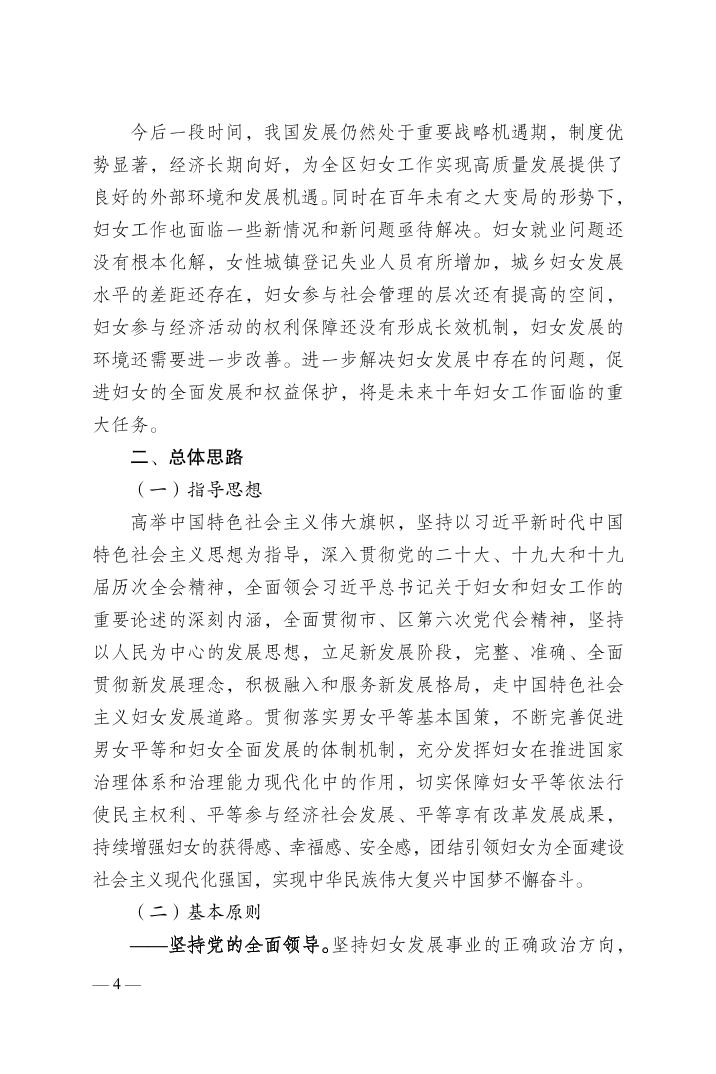 今后一段时间，我国发展仍然处于重要战略机遇期，制度优势显著，经济长期向好，为全区妇女工作实现高质量发展提供了良好的外部环境和发展机遇。同时在百年未有之大变局的形势下，妇女工作也面临一些新情况和新问题亟待解决。妇女就业问题还没有根本化解，女性城镇登记失业人员有所增加，城乡妇女发展水平的差距还存在，妇女参与社会管理的层次还有提高的空间，妇女参与经济活动的权利保障还没有形成长效机制，妇女发展的环境还需要进一步改善。进一步解决妇女发展中存在的问题，促进妇女的全面发展和权益保护，将是未来十年妇女工作面临的重大任务。

二、总体思路

（一）指导思想

高举中国特色社会主义伟大旗帜，坚持以习近平新时代中国特色社会主义思想为指导，深入贯彻党的二十大、十九大和十九届历次全会精神，全面领会习近平总书记关于妇女和妇女工作的重要论述的深刻内涵，全面贯彻市、区第六次党代会精神，坚持以人民为中心的发展思想，立足新发展阶段，完整、准确、全面贯彻新发展理念，积极融入和服务新发展格局，走中国特色社会主义妇女发展道路。贯彻落实男女平等基本国策，不断完善促进男女平等和妇女全面发展的体制机制，充分发挥妇女在推进国家治理体系和治理能力现代化中的作用，切实保障妇女平等依法行使民主权利、平等参与经济社会发展、平等享有改革发展成果，持续增强妇女的获得感、幸福感、安全感，团结引领妇女为全面建设社会主义现代化强国，实现中华民族伟大复兴中国梦不懈奋斗。

（二）基本原则

——坚持党的全面领导。坚持妇女发展事业的正确政治方向，

— 4 —